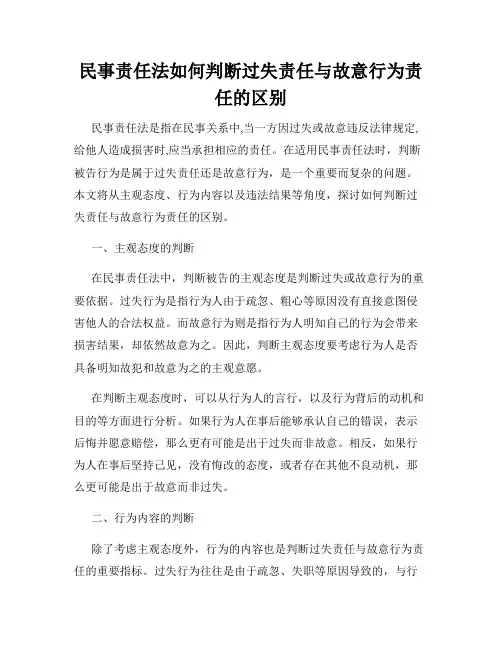 民事责任法如何判断过失责任与故意行为责任的区别

民事责任法是指在民事关系中,当一方因过失或故意违反法律规定、给他人造成损害时,应当承担相应的责任。在适用民事责任法时，判断被告行为是属于过失责任还是故意行为，是一个重要而复杂的问题。本文将从主观态度、行为内容以及违法结果等角度，探讨如何判断过失责任与故意行为责任的区别。

一、主观态度的判断

在民事责任法中，判断被告的主观态度是判断过失或故意行为的重要依据。过失行为是指行为人由于疏忽、粗心等原因没有直接意图侵害他人的合法权益。而故意行为则是指行为人明知自己的行为会带来损害结果，却依然故意为之。因此，判断主观态度要考虑行为人是否具备明知故犯和故意为之的主观意愿。

在判断主观态度时，可以从行为人的言行，以及行为背后的动机和目的等方面进行分析。如果行为人在事后能够承认自己的错误，表示后悔并愿意赔偿，那么更有可能是出于过失而非故意。相反，如果行为人在事后坚持己见，没有悔改的态度，或者存在其他不良动机，那么更可能是出于故意而非过失。

二、行为内容的判断

除了考虑主观态度外，行为的内容也是判断过失责任与故意行为责任的重要指标。过失行为往往是由于疏忽、失职等原因导致的，与行